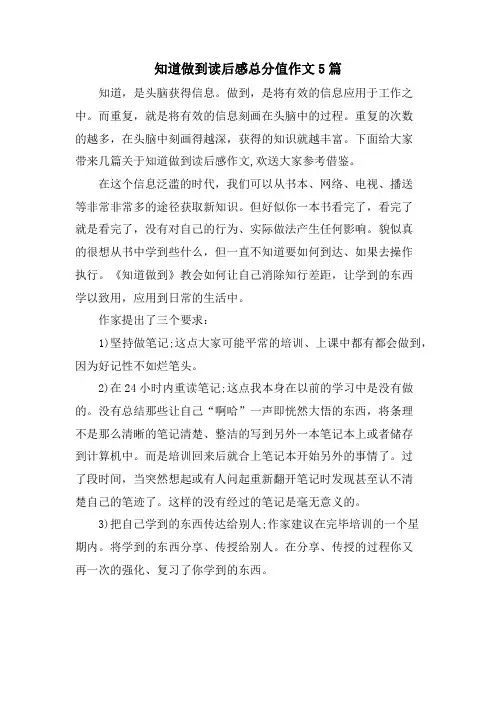 知道做到读后感总分值作文5篇

知道，是头脑获得信息。做到，是将有效的信息应用于工作之中。而重复，就是将有效的信息刻画在头脑中的过程。重复的次数的越多，在头脑中刻画得越深，获得的知识就越丰富。下面给大家带来几篇关于知道做到读后感作文,欢送大家参考借鉴。

在这个信息泛滥的时代，我们可以从书本、网络、电视、播送等非常非常多的途径获取新知识。但好似你一本书看完了，看完了就是看完了，没有对自己的行为、实际做法产生任何影响。貌似真的很想从书中学到些什么，但一直不知道要如何到达、如果去操作执行。《知道做到》教会如何让自己消除知行差距，让学到的东西学以致用，应用到日常的生活中。

作家提出了三个要求：

1)坚持做笔记;这点大家可能平常的培训、上课中都有都会做到，因为好记性不如烂笔头。

2)在24小时内重读笔记;这点我本身在以前的学习中是没有做的。没有总结那些让自己“啊哈”一声即恍然大悟的东西，将条理不是那么清晰的笔记清楚、整洁的写到另外一本笔记本上或者储存到计算机中。而是培训回来后就合上笔记本开始另外的事情了。过了段时间，当突然想起或有人问起重新翻开笔记时发现甚至认不清楚自己的笔迹了。这样的没有经过的笔记是毫无意义的。

3)把自己学到的东西传达给别人;作家建议在完毕培训的一个星期内。将学到的东西分享、传授给别人。在分享、传授的过程你又再一次的强化、复习了你学到的东西。